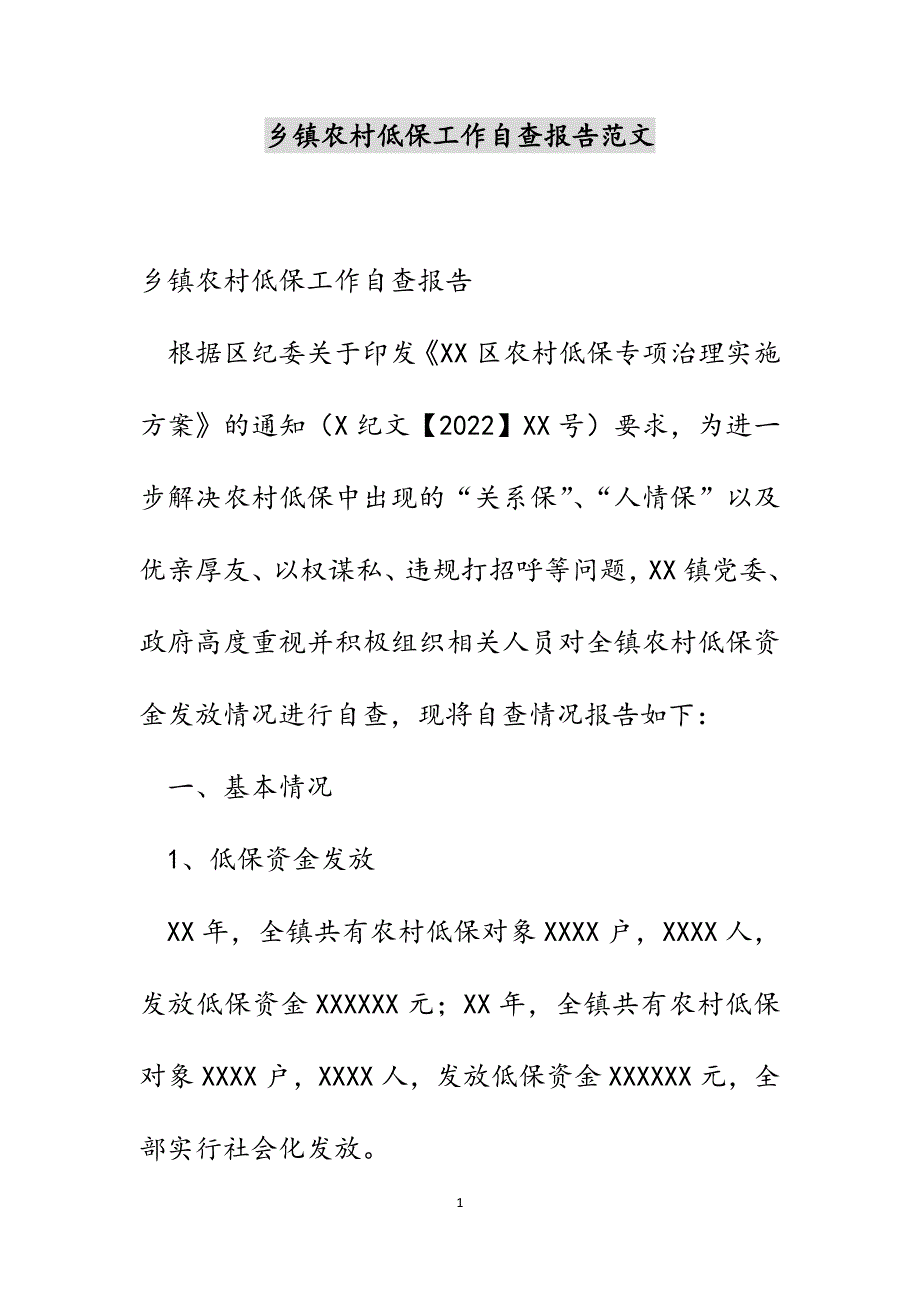 乡镇农村低保工作自查报告范文

乡镇农村低保工作自查报告

根据区纪委关于印发《XX区农村低保专项治理实施方案》的通知（X纪文【2022】XX号）要求，为进一步解决农村低保中出现的“关系保”、“人情保”以及优亲厚友、以权谋私、违规打招呼等问题，XX镇党委、政府高度重视并积极组织相关人员对全镇农村低保资金发放情况进行自查，现将自查情况报告如下：

一、基本情况

1、低保资金发放

XX年，全镇共有农村低保对象XXXX户，XXXX人，发放低保资金XXXXXX元；XX年，全镇共有农村低保对象XXXX户，XXXX人，发放低保资金XXXXXX元，全部实行社会化发放。

1